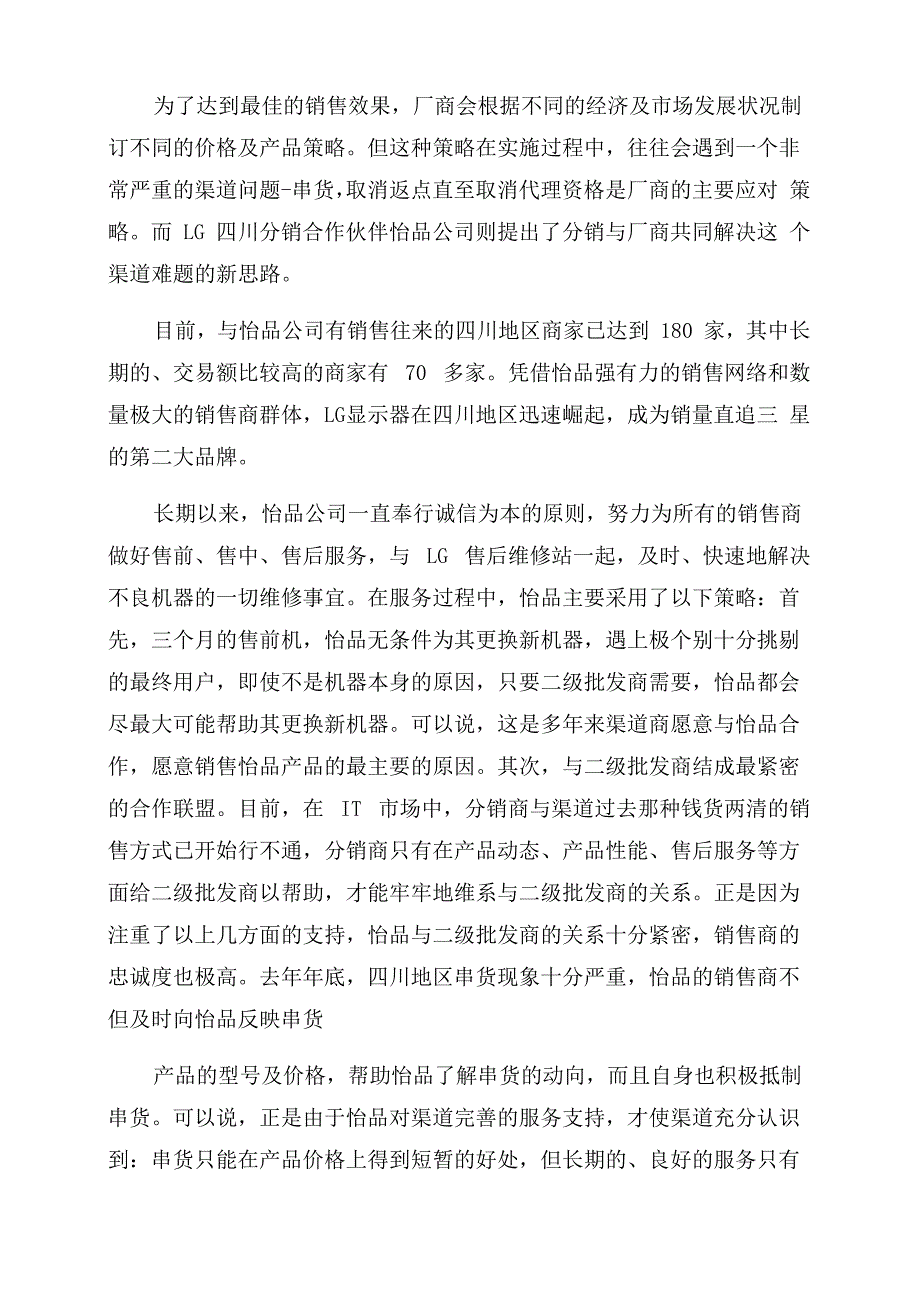 为了达到最佳的销售效果，厂商会根据不同的经济及市场发展状况制订不同的价格及产品策略。但这种策略在实施过程中，往往会遇到一个非常严重的渠道问题-串货，取消返点直至取消代理资格是厂商的主要应对 策略。而 LG 四川分销合作伙伴怡品公司则提出了分销与厂商共同解决这 个渠道难题的新思路。

目前，与怡品公司有销售往来的四川地区商家已达到 180 家，其中长期的、交易额比较高的商家有 70 多家。凭借怡品强有力的销售网络和数量极大的销售商群体，LG显示器在四川地区迅速崛起，成为销量直追三 星的第二大品牌。

长期以来，怡品公司一直奉行诚信为本的原则，努力为所有的销售商做好售前、售中、售后服务，与 LG 售后维修站一起，及时、快速地解决不良机器的一切维修事宜。在服务过程中，怡品主要采用了以下策略：首先，三个月的售前机，怡品无条件为其更换新机器，遇上极个别十分挑剔的最终用户，即使不是机器本身的原因，只要二级批发商需要，怡品都会尽最大可能帮助其更换新机器。可以说，这是多年来渠道商愿意与怡品合作，愿意销售怡品产品的最主要的原因。其次，与二级批发商结成最紧密的合作联盟。目前，在 IT 市场中，分销商与渠道过去那种钱货两清的销售方式已开始行不通，分销商只有在产品动态、产品性能、售后服务等方面给二级批发商以帮助，才能牢牢地维系与二级批发商的关系。正是因为注重了以上几方面的支持，怡品与二级批发商的关系十分紧密，销售商的忠诚度也极高。去年年底，四川地区串货现象十分严重，怡品的销售商不但及时向怡品反映串货

产品的型号及价格，帮助怡品了解串货的动向，而且自身也积极抵制串货。可以说，正是由于怡品对渠道完善的服务支持，才使渠道充分认识到：串货只能在产品价格上得到短暂的好处，但长期的、良好的服务只有